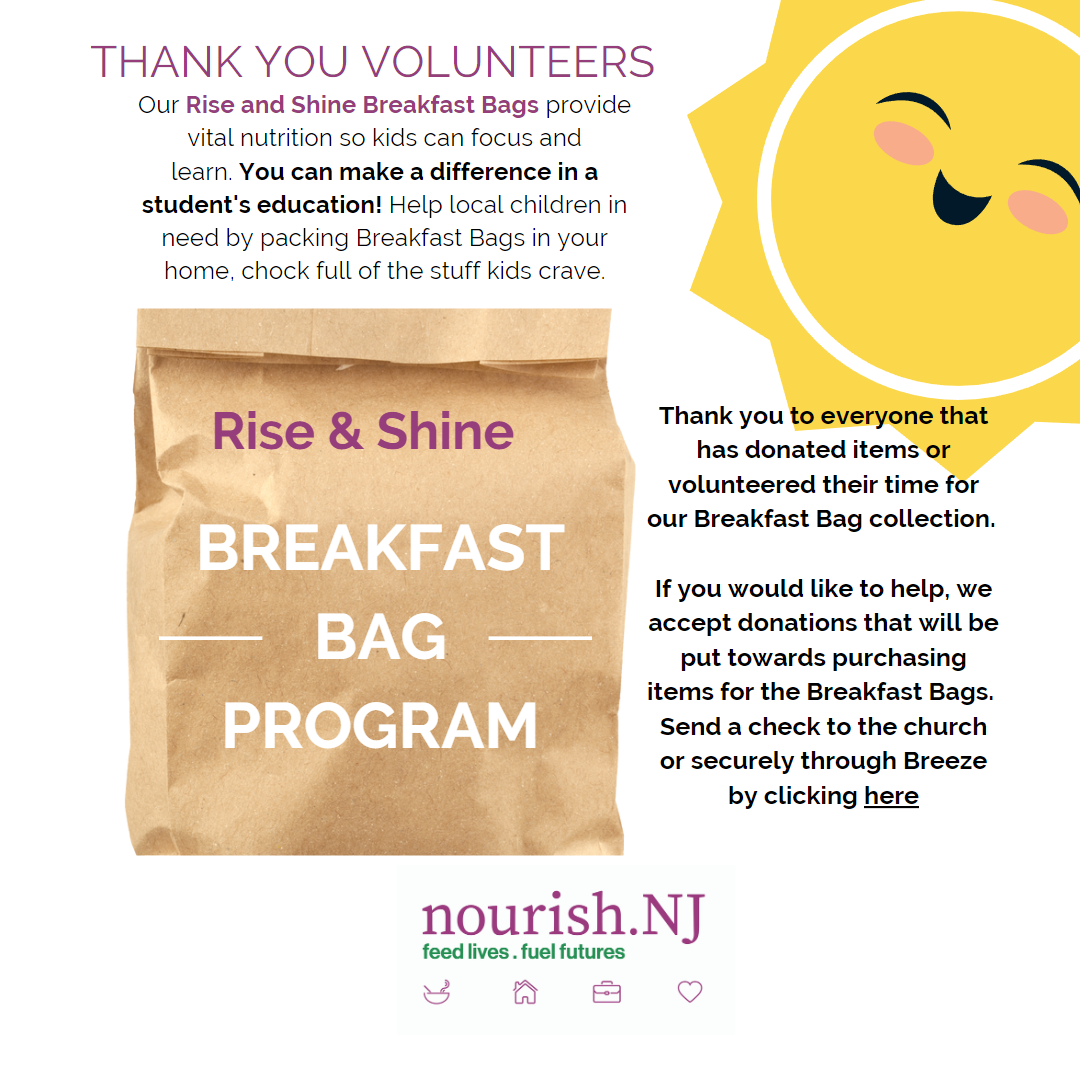 THANK YOU VOLUNTEERS

Our Rise and Shine Breakfast Bags provide vital nutrition so kids can focus and learn. You can make a difference in a student's education! Help local children in need by packing Breakfast Bags in your home, chock full of the stuff kids crave.

Rise & Shine

BREAKFAST BAG PROGRAM

Thank you to everyone that has donated items or volunteered their time for our Breakfast Bag collection.

If you would like to help, we accept donations that will be put towards purchasing items for the Breakfast Bags. Send a check to the church or securely through Breeze by clicking here

nourish.NJ
feed lives . fuel futures